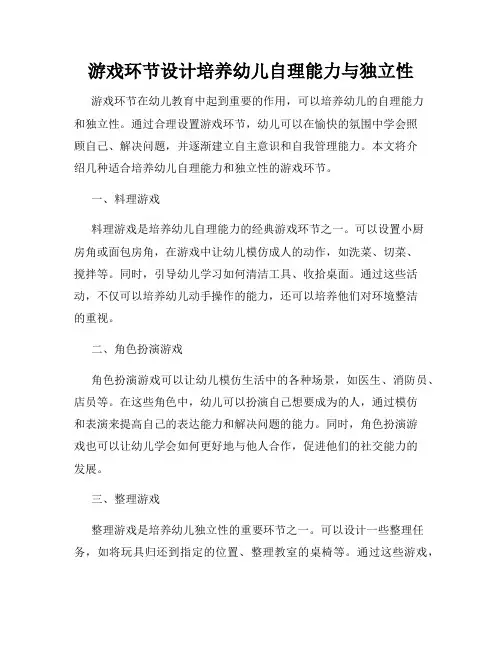 游戏环节设计培养幼儿自理能力与独立性

游戏环节在幼儿教育中起到重要的作用，可以培养幼儿的自理能力和独立性。通过合理设置游戏环节，幼儿可以在愉快的氛围中学会照顾自己、解决问题，并逐渐建立自主意识和自我管理能力。本文将介绍几种适合培养幼儿自理能力和独立性的游戏环节。

一、料理游戏

料理游戏是培养幼儿自理能力的经典游戏环节之一。可以设置小厨房角或面包房角，在游戏中让幼儿模仿成人的动作，如洗菜、切菜、搅拌等。同时，引导幼儿学习如何清洁工具、收拾桌面。通过这些活动，不仅可以培养幼儿动手操作的能力，还可以培养他们对环境整洁的重视。

二、角色扮演游戏

角色扮演游戏可以让幼儿模仿生活中的各种场景，如医生、消防员、店员等。在这些角色中，幼儿可以扮演自己想要成为的人，通过模仿和表演来提高自己的表达能力和解决问题的能力。同时，角色扮演游戏也可以让幼儿学会如何更好地与他人合作，促进他们的社交能力的发展。

三、整理游戏

整理游戏是培养幼儿独立性的重要环节之一。可以设计一些整理任务，如将玩具归还到指定的位置、整理教室的桌椅等。通过这些游戏，